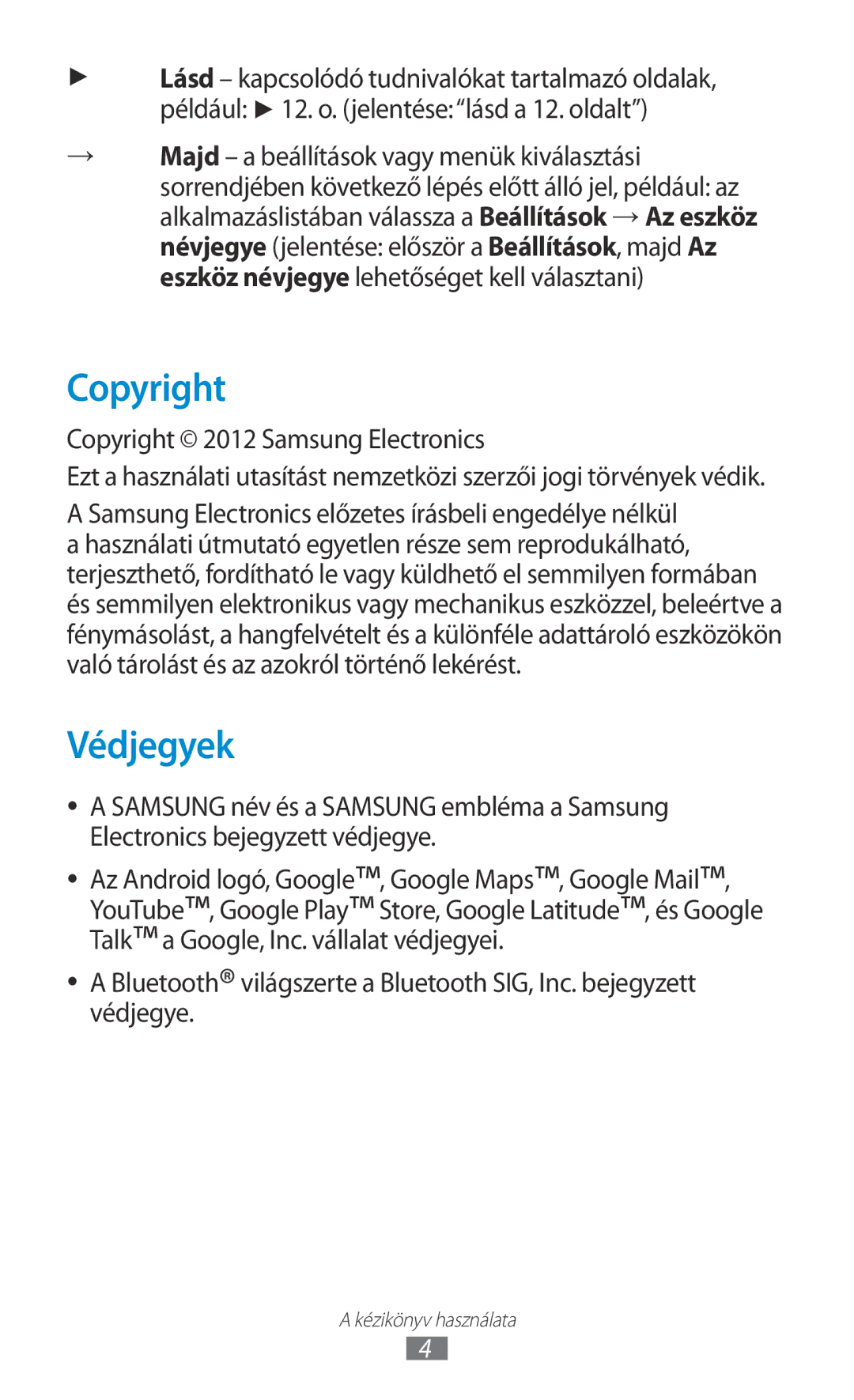 ► Lásd – kapcsolódó tudnivalókat tartalmazó oldalak, például: ► 12. o. (jelentése: “lásd a 12. oldalt”)

→ Majd – a beállítások vagy menük kiválasztási sorrendjében következő lépés előtt álló jel, például: az alkalmazáslistában válassza a Beállítások → Az eszköz névjegye (jelentése: először a Beállítások, majd Az eszköz névjegye lehetőséget kell választani)

Copyright

Copyright © 2012 Samsung Electronics

Ezt a használati utasítást nemzetközi szerzői jogi törvények védik.

A Samsung Electronics előzetes írásbeli engedélye nélkül a használati útmutató egyetlen része sem reprodukálható, terjeszthető, fordítható le vagy küldhető el semmilyen formában és semmilyen elektronikus vagy mechanikus eszközzel, beleértve a fénymásolást, a hangfelvételt és a különféle adattároló eszközökön való tárolást és az azokról történő lekérést.

Védjegyek

• A SAMSUNG név és a SAMSUNG embléma a Samsung Electronics bejegyzett védjegye.

• Az Android logó, Google™, Google Maps™, Google Mail™, YouTube™, Google Play™ Store, Google Latitude™, és Google Talk™ a Google, Inc. vállalat védjegyei.

• A Bluetooth® világszerte a Bluetooth SIG, Inc. bejegyzett védjegye.

A kézikönyv használata

4